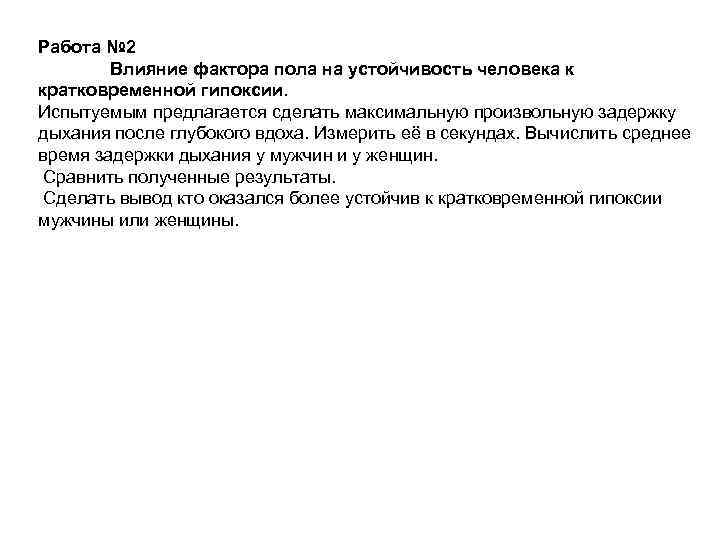 Работа №2

Влияние фактора пола на устойчивость человека к кратковременной гипоксии.

Испытуемым предлагается сделать максимальную произвольную задержку дыхания после глубокого вдоха. Измерить её в секундах. Вычислить среднее время задержки дыхания у мужчин и у женщин.

Сравнить полученные результаты.

Сделать вывод кто оказался более устойчив к кратковременной гипоксии мужчины или женщины.